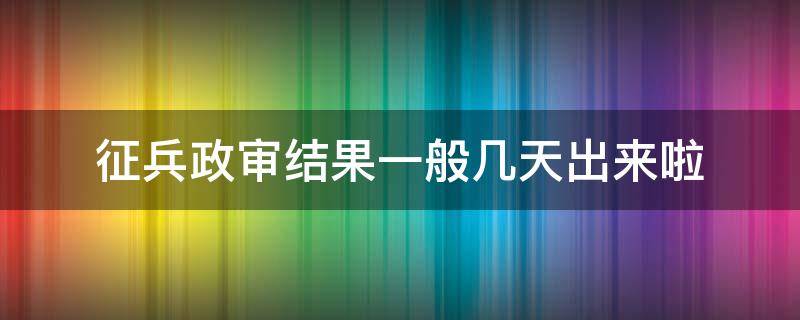 征兵政审结果一般几天出来啦